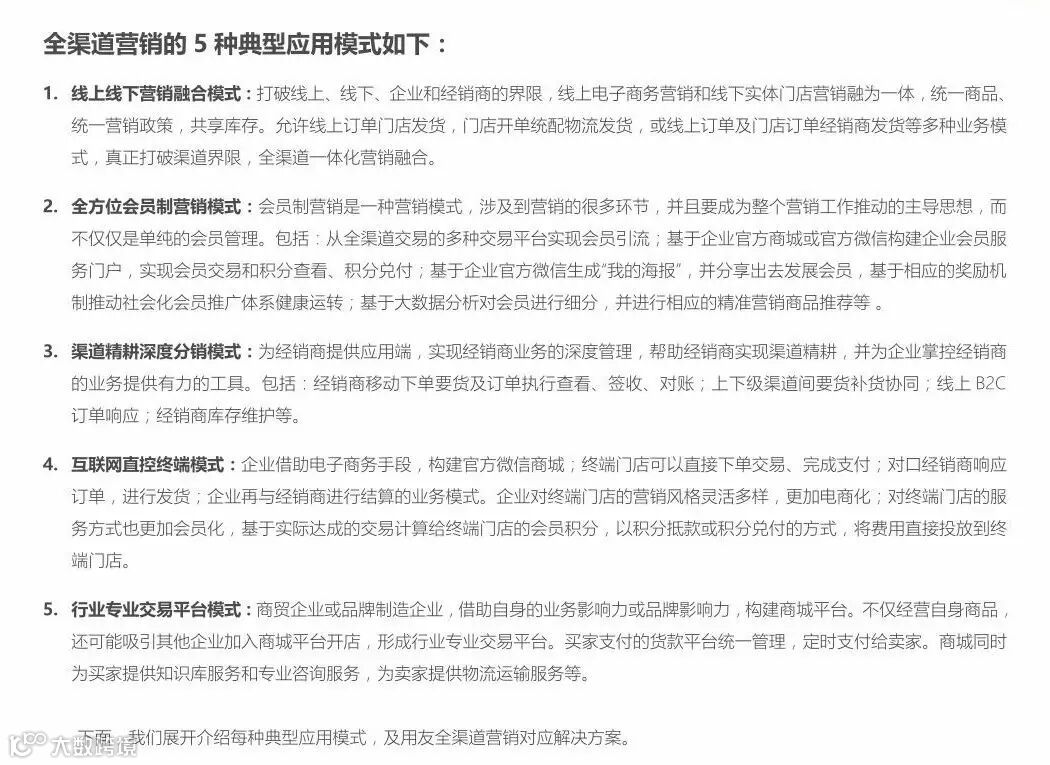 全渠道营销的 5 种典型应用模式如下：

1. 线上线下营销融合模式：打破线上、线下、企业和经销商的界限，线上电子商务营销和线下实体门店营销融为一体，统一商品、统一营销政策，共享库存。允许线上订单门店发货，门店开单统配物流发货，或线上订单及门店订单经销商发货等多种业务模式，真正打破渠道界限，全渠道一体化营销融合。

2. 全方位会员制营销模式：会员制营销是一种营销模式，涉及到营销的很多环节，并且要成为整个营销工作推动的主导思想，而不仅仅是单纯的会员管理。包括：从全渠道交易的多种交易平台实现会员引流；基于企业官方商城或官方微信构建企业会员服务门户，实现会员交易和积分查看、积分兑付；基于企业官方微信生成"我的海报"，并分享出去发展会员，基于相应的奖励机制推动社会化会员推广体系健康运转；基于大数据分析对会员进行细分，并进行相应的精准营销商品推荐等 。

3. 渠道精耕深度分销模式：为经销商提供应用端，实现经销商业务的深度管理，帮助经销商实现渠道精耕，并为企业掌控经销商的业务提供有力的工具。包括：经销商移动下单要货及订单执行查看、签收、对账；上下级渠道间要货补货协同；线上 B2C 订单响应；经销商库存维护等。

4. 互联网直控终端模式：企业借助电子商务手段，构建官方微信商城；终端门店可以直接下单交易、完成支付；对口经销商响应订单，进行发货；企业再与经销商进行结算的业务模式。企业对终端门店的营销风格灵活多样，更加电商化；对终端门店的服务方式也更加会员化，基于实际达成的交易计算给终端门店的会员积分，以积分抵款或积分兑付的方式，将费用直接投放到终端门店。

5. 行业专业交易平台模式：商贸企业或品牌制造企业，借助自身的业务影响力或品牌影响力，构建商城平台。不仅经营自身商品，还可能吸引其他企业加入商城平台开店，形成行业专业交易平台。买家支付的货款平台统一管理，定时支付给卖家。商城同时为买家提供知识库服务和专业咨询服务，为卖家提供物流运输服务等。

下面，我们展开介绍每种典型应用模式，及用友全渠道营销对应解决方案。

大数跨境